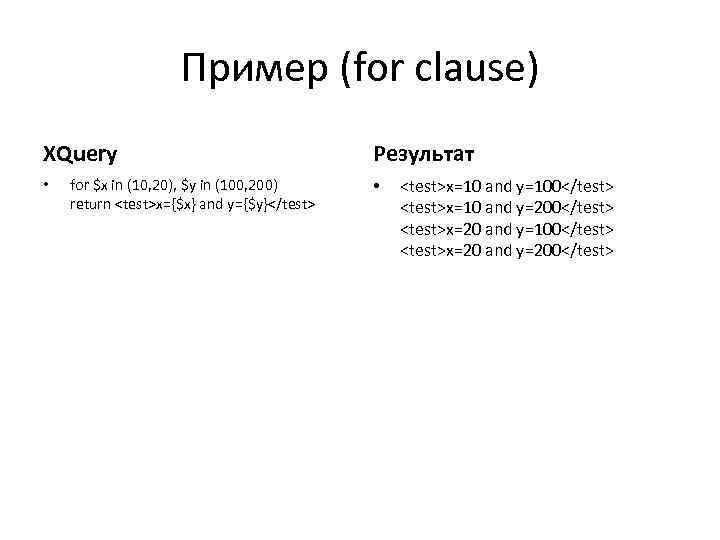 Пример (for clause)

XQuery

• for $x in (10,20), $y in (100,200)
return <test>x={$x} and y={$y}</test>

Результат

• <test>x=10 and y=100</test>
<test>x=10 and y=200</test>
<test>x=20 and y=100</test>
<test>x=20 and y=200</test>